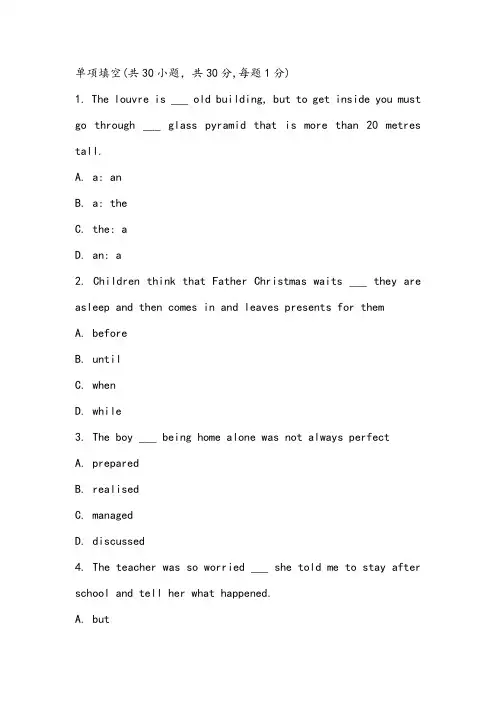 单项填空(共30小题, 共30分,每题1分)

1. The louvre is ___ old building, but to get inside you must go through ___ glass pyramid that is more than 20 metres tall.

A. a: an

B. a: the

C. the: a

D. an: a

2. Children think that Father Christmas waits ___ they are asleep and then comes in and leaves presents for them

A. before

B. until

C. when

D. while

3. The boy ___ being home alone was not always perfect

A. prepared

B. realised

C. managed

D. discussed

4. The teacher was so worried ___ she told me to stay after school and tell her what happened.

A. but